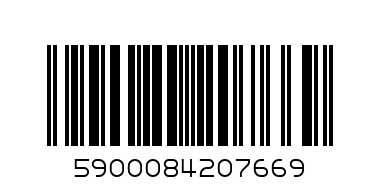 5900084207669